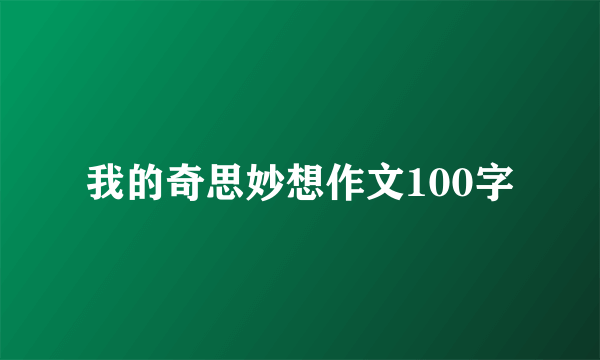 我的奇思妙想作文100字